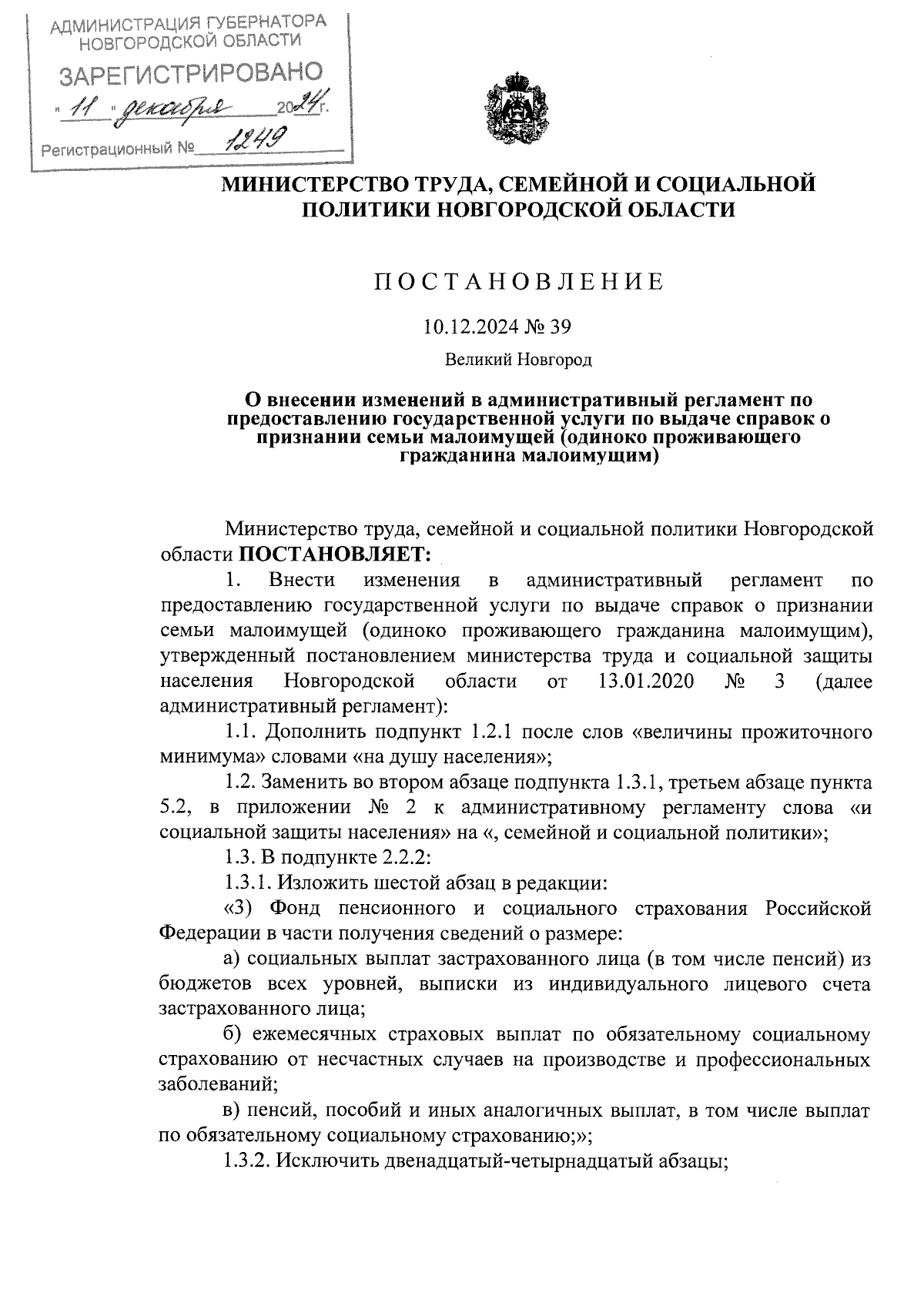 АДМИНИСТРАЦИЯ ГУБЕРНАТОРА НОВГОРОДСКОЙ ОБЛАСТИ
ЗАРЕГИСТРИРОВАНО
« 11 » декабря 2024 г.
Регистрационный № 1249

МИНИСТЕРСТВО ТРУДА, СЕМЕЙНОЙ И СОЦИАЛЬНОЙ ПОЛИТИКИ НОВГОРОДСКОЙ ОБЛАСТИ

ПОСТАНОВЛЕНИЕ

10.12.2024 № 39

Великий Новгород

О внесении изменений в административный регламент по предоставлению государственной услуги по выдаче справок о признании семьи малоимущей (одиноко проживающего гражданина малоимущим)

Министерство труда, семейной и социальной политики Новгородской области ПОСТАНОВЛЯЕТ:

1. Внести изменения в административный регламент по предоставлению государственной услуги по выдаче справок о признании семьи малоимущей (одиноко проживающего гражданина малоимущим), утвержденный постановлением министерства труда и социальной защиты населения Новгородской области от 13.01.2020 № 3 (далее административный регламент):

1.1. Дополнить подпункт 1.2.1 после слов «величины прожиточного минимума» словами «на душу населения»;

1.2. Заменить во втором абзаце подпункта 1.3.1, третьем абзаце пункта 5.2, в приложении № 2 к административному регламенту слова «и социальной защиты населения» на «, семейной и социальной политики»;

1.3. В подпункте 2.2.2:

1.3.1. Изложить шестой абзац в редакции:

«3) Фонд пенсионного и социального страхования Российской Федерации в части получения сведений о размере:

а) социальных выплат застрахованного лица (в том числе пенсий) из бюджетов всех уровней, выписки из индивидуального лицевого счета застрахованного лица;

б) ежемесячных страховых выплат по обязательному социальному страхованию от несчастных случаев на производстве и профессиональных заболеваний;

в) пенсий, пособий и иных аналогичных выплат, в том числе выплат по обязательному социальному страхованию;»;

1.3.2. Исключить двенадцатый-четырнадцатый абзацы;